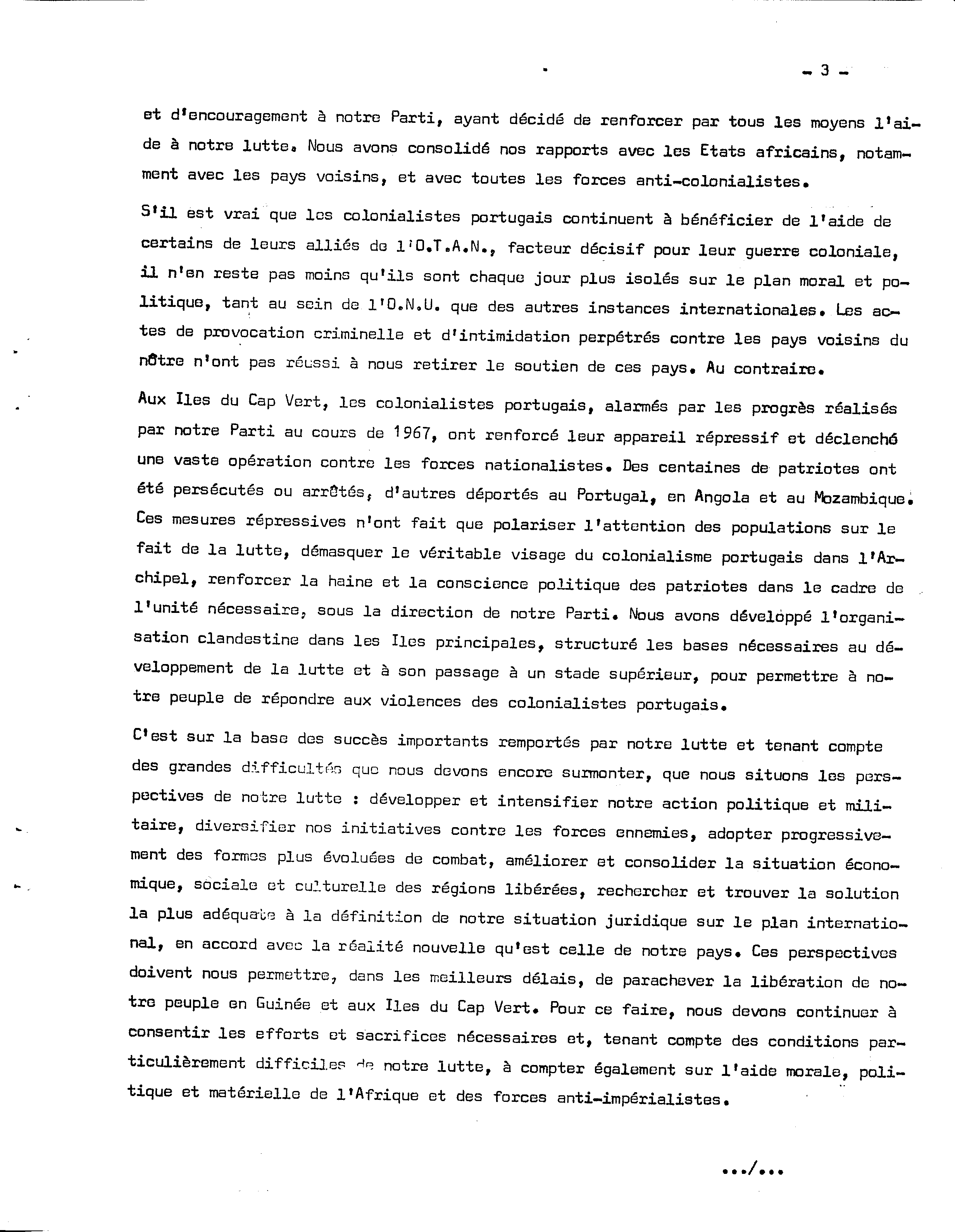 - 3 -

et d'encouragement à notre Parti, ayant décidé de renforcer par tous les moyens l'aide à notre lutte. Nous avons consolidé nos rapports avec les Etats africains, notamment avec les pays voisins, et avec toutes les forces anti-colonialistes.

S'il est vrai que les colonialistes portugais continuent à bénéficier de l'aide de certains de leurs alliés de l'O.T.A.N., facteur décisif pour leur guerre coloniale, il n'en reste pas moins qu'ils sont chaque jour plus isolés sur le plan moral et politique, tant au sein de l'O.N.U. que des autres instances internationales. Les actes de provocation criminelle et d'intimidation perpétrés contre les pays voisins du nôtre n'ont pas réussi à nous retirer le soutien de ces pays. Au contraire.

Aux Iles du Cap Vert, les colonialistes portugais, alarmés par les progrès réalisés par notre Parti au cours de 1967, ont renforcé leur appareil répressif et déclenché une vaste opération contre les forces nationalistes. Des centaines de patriotes ont été persécutés ou arrêtés, d'autres déportés au Portugal, en Angola et au Mozambique. Ces mesures répressives n'ont fait que polariser l'attention des populations sur le fait de la lutte, démasquer le véritable visage du colonialisme portugais dans l'Archipel, renforcer la haine et la conscience politique des patriotes dans le cadre de l'unité nécessaire, sous la direction de notre Parti. Nous avons développé l'organisation clandestine dans les Iles principales, structuré les bases nécessaires au développement de la lutte et à son passage à un stade supérieur, pour permettre à notre peuple de répondre aux violences des colonialistes portugais.

C'est sur la base des succès importants remportés par notre lutte et tenant compte des grandes difficultés que nous devons encore surmonter, que nous situons les perspectives de notre lutte : développer et intensifier notre action politique et militaire, diversifier nos initiatives contre les forces ennemies, adopter progressivement des formes plus évoluées de combat, améliorer et consolider la situation économique, sociale et culturelle des régions libérées, rechercher et trouver la solution la plus adéquate à la définition de notre situation juridique sur le plan international, en accord avec la réalité nouvelle qu'est celle de notre pays. Ces perspectives doivent nous permettre, dans les meilleurs délais, de parachever la libération de notre peuple en Guinée et aux Iles du Cap Vert. Pour ce faire, nous devons continuer à consentir les efforts et sacrifices nécessaires et, tenant compte des conditions particulièrement difficiles de notre lutte, à compter également sur l'aide morale, politique et matérielle de l'Afrique et des forces anti-impérialistes.

.../...